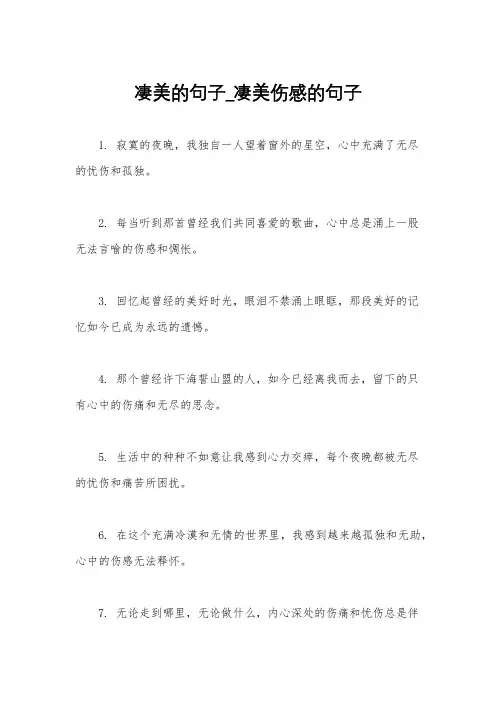 凄美的句子_凄美伤感的句子

1. 寂寞的夜晚，我独自一人望着窗外的星空，心中充满了无尽的忧伤和孤独。

2. 每当听到那首曾经我们共同喜爱的歌曲，心中总是涌上一股无法言喻的伤感和惆怅。

3. 回忆起曾经的美好时光，眼泪不禁涌上眼眶，那段美好的记忆如今已成为永远的遗憾。

4. 那个曾经许下海誓山盟的人，如今已经离我而去，留下的只有心中的伤痛和无尽的思念。

5. 生活中的种种不如意让我感到心力交瘁，每个夜晚都被无尽的忧伤和痛苦所困扰。

6. 在这个充满冷漠和无情的世界里，我感到越来越孤独和无助，心中的伤感无法释怀。

7. 无论走到哪里，无论做什么，内心深处的伤痛和忧伤总是伴